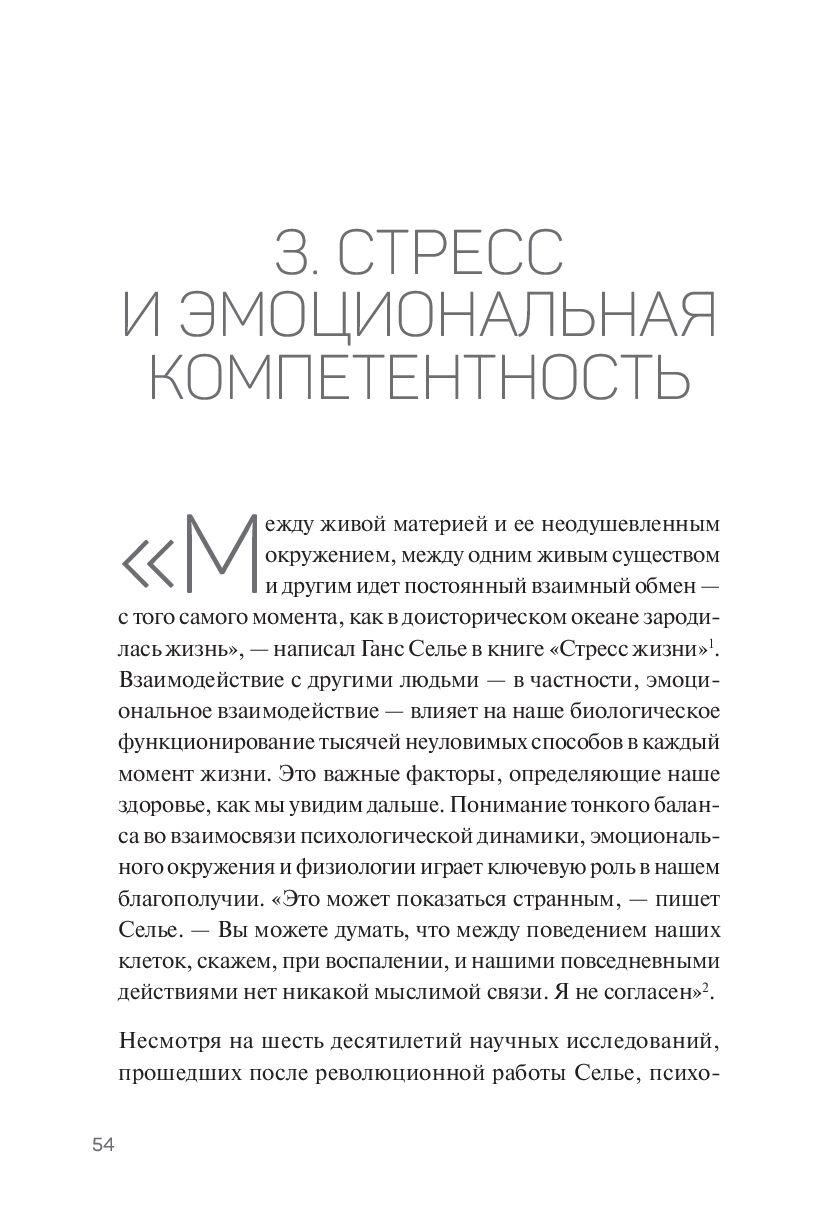 3. СТРЕСС
И ЭМОЦИОНАЛЬНАЯ
КОМПЕТЕНТНОСТЬ

«Между живой материей и ее неодушевленным окружением, между одним живым существом и другим идет постоянный взаимный обмен — с того самого момента, как в доисторическом океане зародилась жизнь», — написал Ганс Селье в книге «Стресс жизни»$^{1}$. Взаимодействие с другими людьми — в частности, эмоциональное взаимодействие — влияет на наше биологическое функционирование тысячей неуловимых способов в каждый момент жизни. Это важные факторы, определяющие наше здоровье, как мы увидим дальше. Понимание тонкого баланса во взаимосвязи психологической динамики, эмоционального окружения и физиологии играет ключевую роль в нашем благополучии. «Это может показаться странным, — пишет Селье. — Вы можете думать, что между поведением наших клеток, скажем, при воспалении, и нашими повседневными действиями нет никакой мыслимой связи. Я не согласен»$^{2}$.

Несмотря на шесть десятилетий научных исследований, прошедших после революционной работы Селье, психо-

54